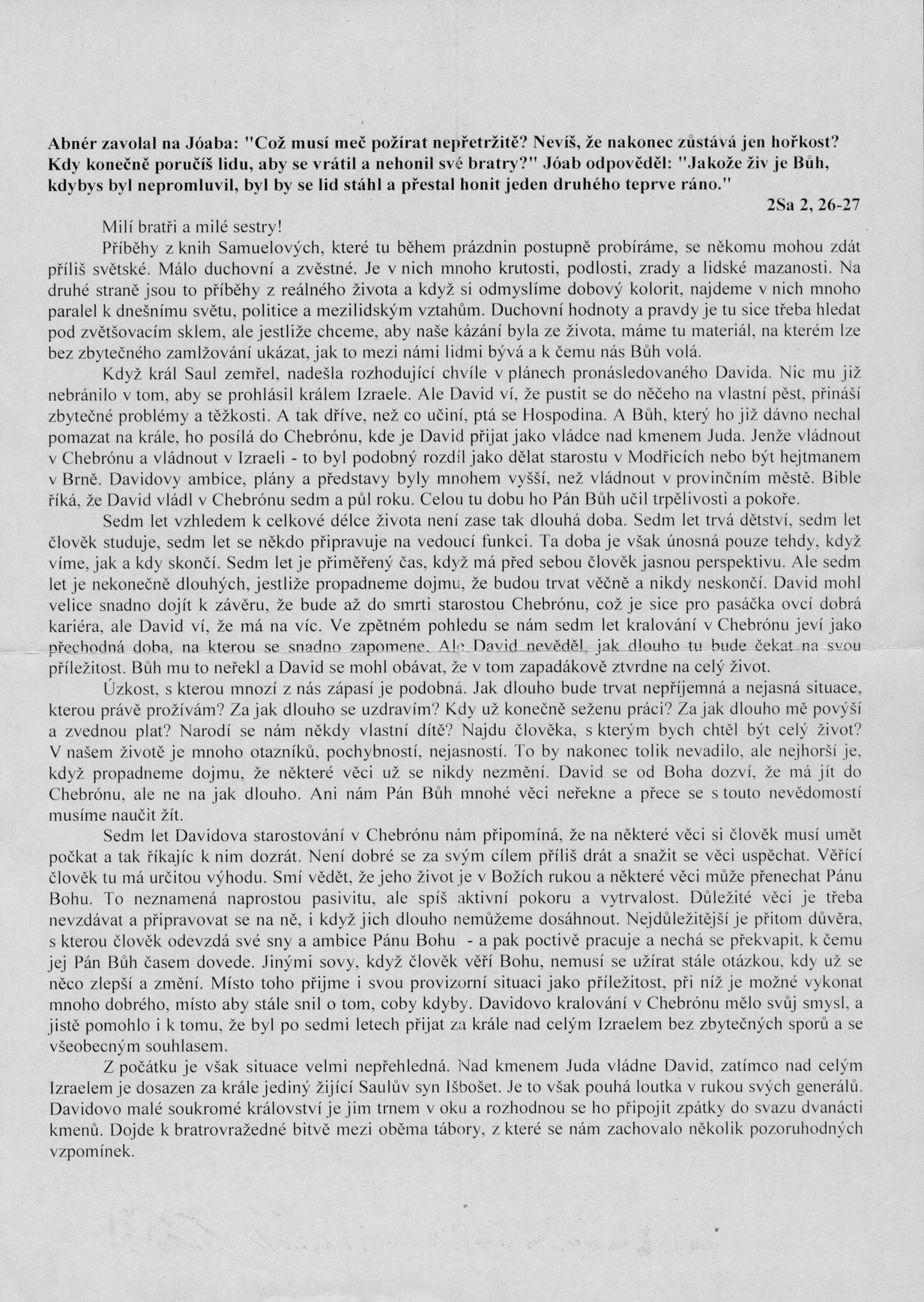 Abnér zavolal na Jóaba: "Což musí meč požírat nepřetržitě? Nevíš, že nakonec zůstává jen hořkost? Kdy konečně poručíš lidu, aby se vrátil a nehonil své bratry?" Jóab odpověděl: "Jakože živ je Bůh, kdybys byl nepromluvil, byl by se lid stáhl a přestal honit jeden druhého teprve ráno."

2Sa 2, 26-27

Milí bratři a milé sestry!

Příběhy z knih Samuelových, které tu během prázdnin postupně probíráme, se někomu mohou zdát příliš světské. Málo duchovní a zvěstné. Je v nich mnoho krutosti, podlosti, zrady a lidské mazanosti. Na druhé straně jsou to příběhy z reálného života a když si odmyslíme dobový kolorit, najdeme v nich mnoho paralel k dnešnímu světu, politice a mezilidským vztahům. Duchovní hodnoty a pravdy je tu sice třeba hledat pod zvětšovacím sklem, ale jestliže chceme, aby naše kázání byla ze života, máme tu materiál, na kterém lze bez zbytečného zamlžování ukázat, jak to mezi námi lidmi bývá a k čemu nás Bůh volá.

Když král Saul zemřel, nadešla rozhodující chvíle v plánech pronásledovaného Davida. Nic mu již nebránilo v tom, aby se prohlásil králem Izraele. Ale David ví, že pustit se do něčeho na vlastní pěst, přináší zbytečné problémy a těžkosti. A tak dříve, než co učiní, ptá se Hospodina. A Bůh, který ho již dávno nechal pomazat na krále, ho posílá do Chebrónu, kde je David přijat jako vládce nad kmenem Juda. Jenže vládnout v Chebrónu a vládnout v Izraeli - to byl podobný rozdíl jako dělat starostu v Modřicích nebo být hejtmanem v Brně. Davidovy ambice, plány a představy byly mnohem vyšší, než vládnout v provinčním městě. Bible říká, že David vládl v Chebrónu sedm a půl roku. Celou tu dobu ho Pán Bůh učil trpělivosti a pokoře.

Sedm let vzhledem k celkové délce života není zase tak dlouhá doba. Sedm let trvá dětství, sedm let člověk studuje, sedm let se někdo připravuje na vedoucí funkci. Ta doba je však únosná pouze tehdy, když víme, jak a kdy skončí. Sedm let je přiměřený čas, když má před sebou člověk jasnou perspektivu. Ale sedm let je nekonečně dlouhých, jestliže propadneme dojmu, že budou trvat věčně a nikdy neskončí. David mohl velice snadno dojít k závěru, že bude až do smrti starostou Chebrónu, což je sice pro pasáčka ovcí dobrá kariéra, ale David ví, že má na víc. Ve zpětném pohledu se nám sedm let kralování v Chebrónu jeví jako přechodná doba, na kterou se snadno zapomene. Ale David nevěděl, jak dlouho tu bude čekat na svou příležitost. Bůh mu to neřekl a David se mohl obávat, že v tom zapadákově ztvrdne na celý život.

Úzkost, s kterou mnozí z nás zápasí je podobná. Jak dlouho bude trvat nepříjemná a nejasná situace, kterou právě prožívám? Za jak dlouho se uzdravím? Kdy už konečně seženu práci? Za jak dlouho mě povýší a zvednou plat? Narodí se nám někdy vlastní dítě? Najdu člověka, s kterým bych chtěl být celý život? V našem životě je mnoho otazníků, pochybností, nejasností. To by nakonec tolik nevadilo, ale nejhorší je, když propadneme dojmu, že některé věci už se nikdy nezmění. David se od Boha dozví, že má jít do Chebrónu, ale ne na jak dlouho. Ani nám Pán Bůh mnohé věci neřekne a přece se s touto nevědomostí musíme naučit žít.

Sedm let Davidova starostování v Chebrónu nám připomíná, že na některé věci si člověk musí umět počkat a tak říkajíc k nim dozrát. Není dobré se za svým cílem příliš drát a snažit se věci uspěchat. Věřící člověk tu má určitou výhodu. Smí vědět, že jeho život je v Božích rukou a některé věci může přenechat Pánu Bohu. To neznamená naprostou pasivitu, ale spíš aktivní pokoru a vytrvalost. Důležité věci je třeba nevzdávat a připravovat se na ně, i když jich dlouho nemůžeme dosáhnout. Nejdůležitější je přitom důvěra, s kterou člověk odevzdá své sny a ambice Pánu Bohu - a pak poctivě pracuje a nechá se překvapit, k čemu jej Pán Bůh časem dovede. Jinými sovy, když člověk věří Bohu, nemusí se užírat stále otázkou, kdy už se něco zlepší a změní. Místo toho přijme i svou provizorní situaci jako příležitost, při níž je možné vykonat mnoho dobrého, místo aby stále snil o tom, coby kdyby. Davidovo kralování v Chebrónu mělo svůj smysl, a jistě pomohlo i k tomu, že byl po sedmi letech přijat za krále nad celým Izraelem bez zbytečných sporů a se všeobecným souhlasem.

Z počátku je však situace velmi nepřehledná. Nad kmenem Juda vládne David, zatímco nad celým Izraelem je dosazen za krále jediný žijící Saulův syn Išbošet. Je to však pouhá loutka v rukou svých generálů. Davidovo malé soukromé království je jim trnem v oku a rozhodnou se ho připojit zpátky do svazu dvanácti kmenů. Dojde k bratrovražedné bitvě mezi oběma tábory, z které se nám zachovalo několik pozoruhodných vzpomínek.